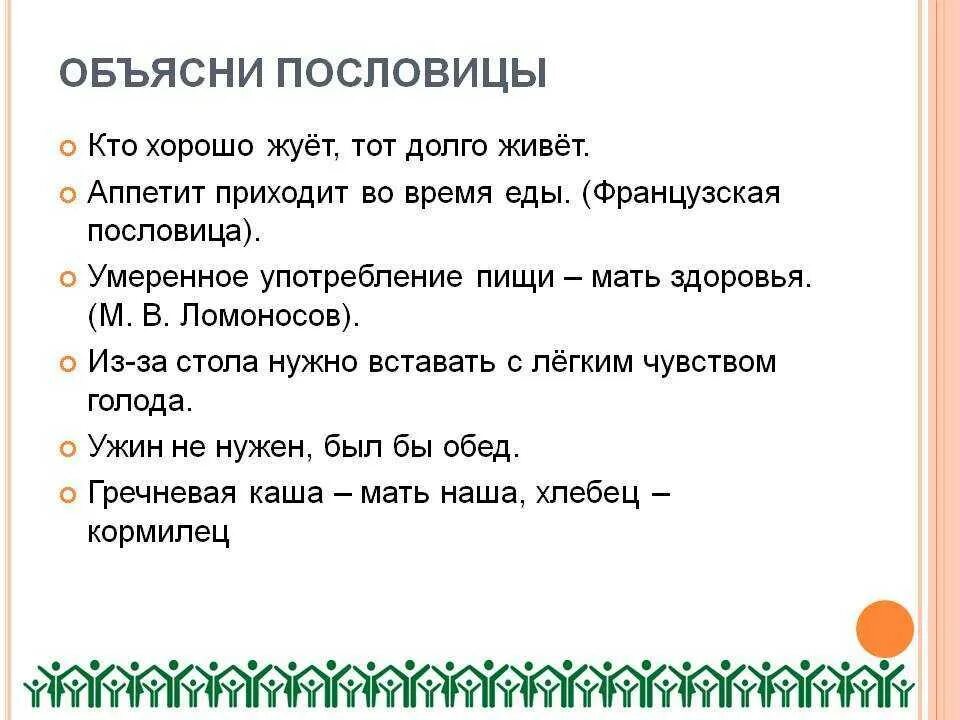 ОБЪЯСНИ ПОСЛОВИЦЫ

Кто хорошо жуёт, тот долго живёт.

Аппетит приходит во время еды. (Французская пословица).

Умеренное употребление пищи – мать здоровья. (М. В. Ломоносов).

Из-за стола нужно вставать с лёгким чувством голода.

Ужин не нужен, был бы обед.

Гречневая каша – мать наша, хлебец – кормилец